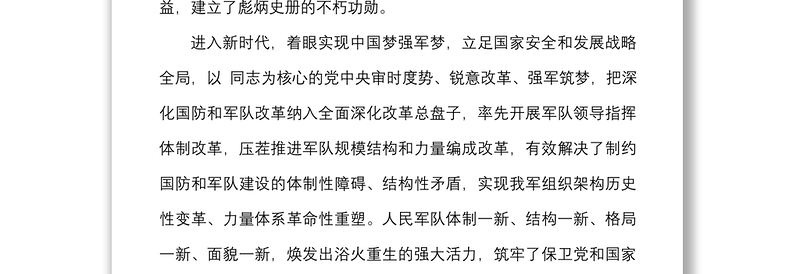 益，建立了彪炳史册的不朽功勋。

进入新时代，着眼实现中国梦强军梦，立足国家安全和发展战略全局，以 同志为核心的党中央审时度势、锐意改革、强军筑梦，把深化国防和军队改革纳入全面深化改革总盘子，率先开展军队领导指挥体制改革，压茬推进军队规模结构和力量编成改革，有效解决了制约国防和军队建设的体制性障碍、结构性矛盾，实现我军组织架构历史性变革、力量体系革命性重塑。人民军队体制一新、结构一新、格局一新、面貌一新，焕发出浴火重生的强大活力，筑牢了保卫党和国家